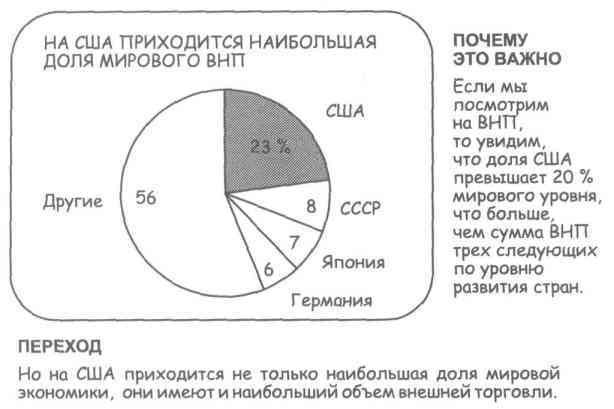 НА США ПРИХОДИТСЯ НАИБОЛЬШАЯ ДОЛЯ МИРОВОГО ВНП

США

23 %

Другие

56

8

СССР

7

Япония

6

Германия

ПОЧЕМУ ЭТО ВАЖНО

Если мы посмотрим на ВНП, то увидим, что доля США превышает 20 % мирового уровня, что больше, чем сумма ВНП трех следующих по уровню развития стран.

ПЕРЕХОД

Но на США приходится не только наибольшая доля мировой экономики, они имеют и наибольший объем внешней торговли.